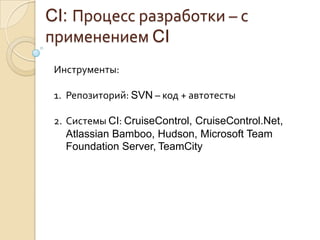 CI: Процесс разработки – с применением CI

Инструменты:

1. Репозиторий: SVN – код + автотесты

2. Системы CI: CruiseControl, CruiseControl.Net, Atlassian Bamboo, Hudson, Microsoft Team Foundation Server, TeamCity